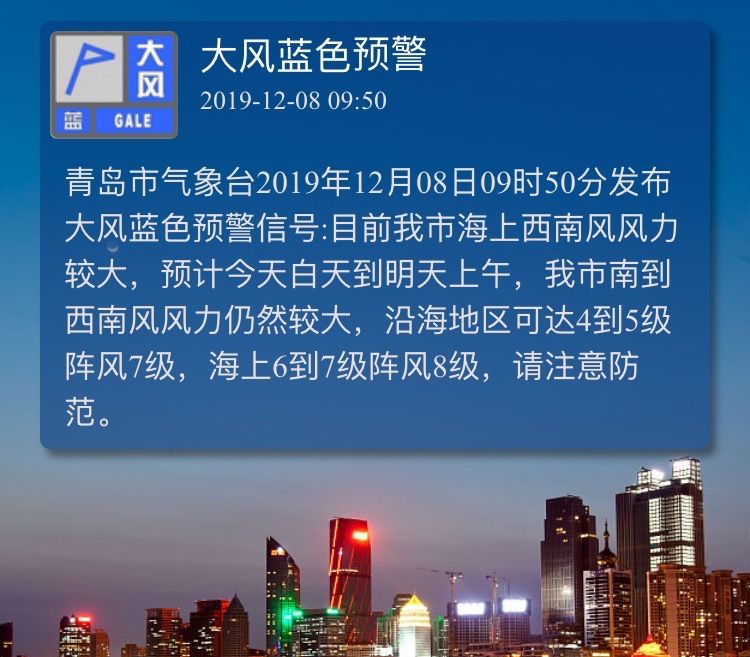 大风
蓝 GALE

大风蓝色预警
2019-12-08 09:50

青岛市气象台2019年12月08日09时50分发布大风蓝色预警信号:目前我市海上西南风风力较大，预计今天白天到明天上午，我市南到西南风风力仍然较大，沿海地区可达4到5级阵风7级，海上6到7级阵风8级，请注意防范。